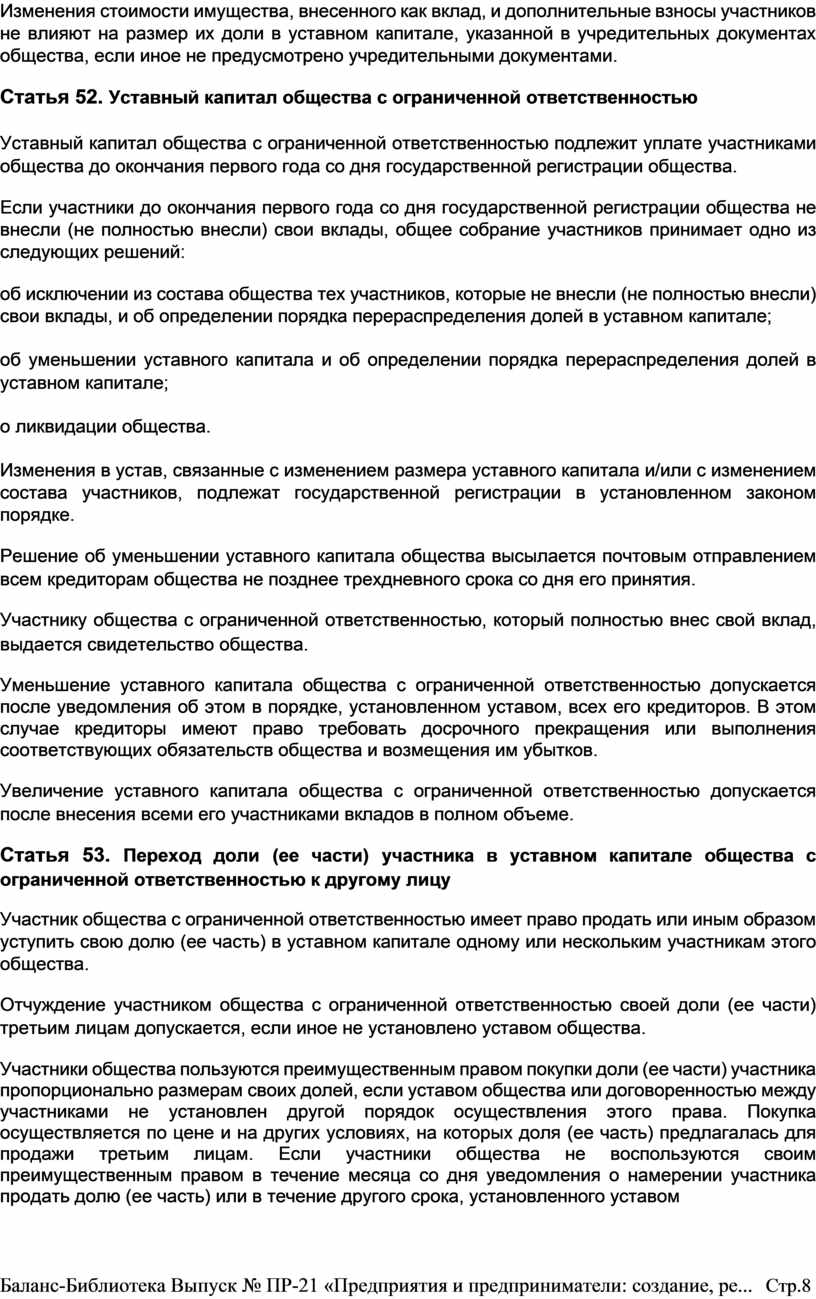 Изменения стоимости имущества, внесенного как вклад, и дополнительные взносы участников не влияют на размер их доли в уставном капитале, указанной в учредительных документах общества, если иное не предусмотрено учредительными документами.

Статья 52. Уставный капитал общества с ограниченной ответственностью

Уставный капитал общества с ограниченной ответственностью подлежит уплате участниками общества до окончания первого года со дня государственной регистрации общества.

Если участники до окончания первого года со дня государственной регистрации общества не внесли (не полностью внесли) свои вклады, общее собрание участников принимает одно из следующих решений:

об исключении из состава общества тех участников, которые не внесли (не полностью внесли) свои вклады, и об определении порядка перераспределения долей в уставном капитале;

об уменьшении уставного капитала и об определении порядка перераспределения долей в уставном капитале;

о ликвидации общества.

Изменения в устав, связанные с изменением размера уставного капитала и/или с изменением состава участников, подлежат государственной регистрации в установленном законом порядке.

Решение об уменьшении уставного капитала общества высылается почтовым отправлением всем кредиторам общества не позднее трехдневного срока со дня его принятия.

Участнику общества с ограниченной ответственностью, который полностью внес свой вклад, выдается свидетельство общества.

Уменьшение уставного капитала общества с ограниченной ответственностью допускается после уведомления об этом в порядке, установленном уставом, всех его кредиторов. В этом случае кредиторы имеют право требовать досрочного прекращения или выполнения соответствующих обязательств общества и возмещения им убытков.

Увеличение уставного капитала общества с ограниченной ответственностью допускается после внесения всеми его участниками вкладов в полном объеме.

Статья 53. Переход доли (ее части) участника в уставном капитале общества с ограниченной ответственностью к другому лицу

Участник общества с ограниченной ответственностью имеет право продать или иным образом уступить свою долю (ее часть) в уставном капитале одному или нескольким участникам этого общества.

Отчуждение участником общества с ограниченной ответственностью своей доли (ее части) третьим лицам допускается, если иное не установлено уставом общества.

Участники общества пользуются преимущественным правом покупки доли (ее части) участника пропорционально размерам своих долей, если уставом общества или договоренностью между участниками не установлен другой порядок осуществления этого права. Покупка осуществляется по цене и на других условиях, на которых доля (ее часть) предлагалась для продажи третьим лицам. Если участники общества не воспользуются своим преимущественным правом в течение месяца со дня уведомления о намерении участника продать долю (ее часть) или в течение другого срока, установленного уставом

Баланс-Библиотека Выпуск № ПР-21 «Предприятия и предприниматели: создание, ре... Стр.8